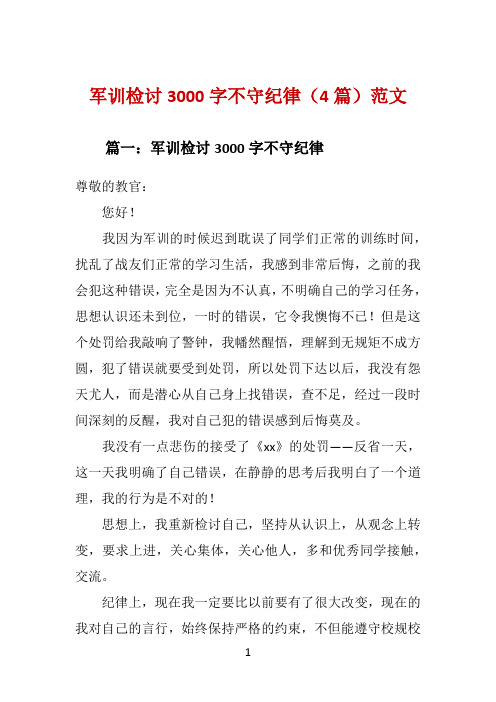 军训检讨 3000 字不守纪律（4 篇）范文

篇一：军训检讨 3000 字不守纪律

尊敬的教官：

您好！

我因为军训的时候迟到耽误了同学们正常的训练时间，扰乱了战友们正常的学习生活，我感到非常后悔，之前的我会犯这种错误，完全是因为不认真，不明确自己的学习任务，思想认识还未到位，一时的错误，它令我懊悔不已！但是这个处罚给我敲响了警钟，我幡然醒悟，理解到无规矩不成方圆，犯了错误就要受到处罚，所以处罚下达以后，我没有怨天尤人，而是潜心从自己身上找错误，查不足，经过一段时间深刻的反醒，我对自己犯的错误感到后悔莫及。

我没有一点悲伤的接受了《xx》的处罚——反省一天，这一天我明确了自己错误，在静静的思考后我明白了一个道理，我的行为是不对的！

思想上，我重新检讨自己，坚持从认识上，从观念上转变，要求上进，关心集体，关心他人，多和优秀同学接触，交流。

纪律上，现在我一定要比以前要有了很大改变，现在的我对自己的言行，始终保持严格的约束，不但能遵守校规校

1